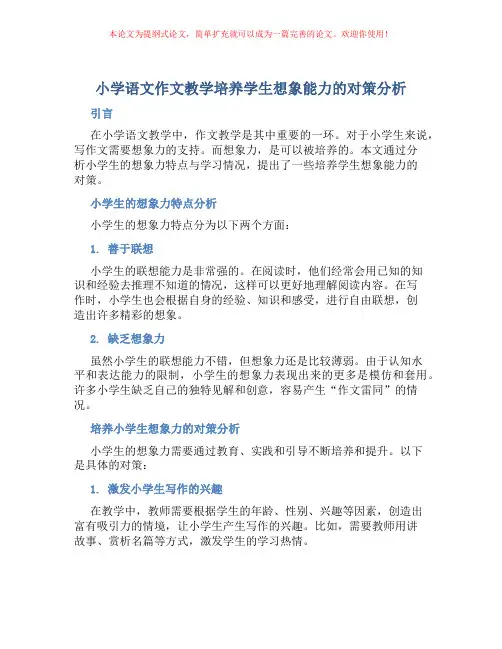 本论文为提纲式论文，简单扩充就可以成为一篇完善的论文。欢迎你使用！

小学语文作文教学培养学生想象能力的对策分析

引言

在小学语文教学中，作文教学是其中重要的一环。对于小学生来说，写作文需要想象力的支持。而想象力，是可以被培养的。本文通过分析小学生的想象力特点与学习情况，提出了一些培养学生想象能力的对策。

小学生的想象力特点分析

小学生的想象力特点分为以下两个方面：

1. 善于联想

小学生的联想能力是非常强的。在阅读时，他们经常会用已知的知识和经验去推理不知道的情况，这样可以更好地理解阅读内容。在写作时，小学生也会根据自身的经验、知识和感受，进行自由联想，创造出许多精彩的想象。

2. 缺乏想象力

虽然小学生的联想能力不错，但想象力还是比较薄弱。由于认知水平和表达能力的限制，小学生的想象力表现出来的更多是模仿和套用。许多小学生缺乏自己的独特见解和创意，容易产生“作文雷同”的情况。

培养小学生想象力的对策分析

小学生的想象力需要通过教育、实践和引导不断培养和提升。以下是具体的对策：

1. 激发小学生写作的兴趣

在教学中，教师需要根据学生的年龄、性别、兴趣等因素，创造出富有吸引力的情境，让小学生产生写作的兴趣。比如，需要教师用讲故事、赏析名篇等方式，激发学生的学习热情。